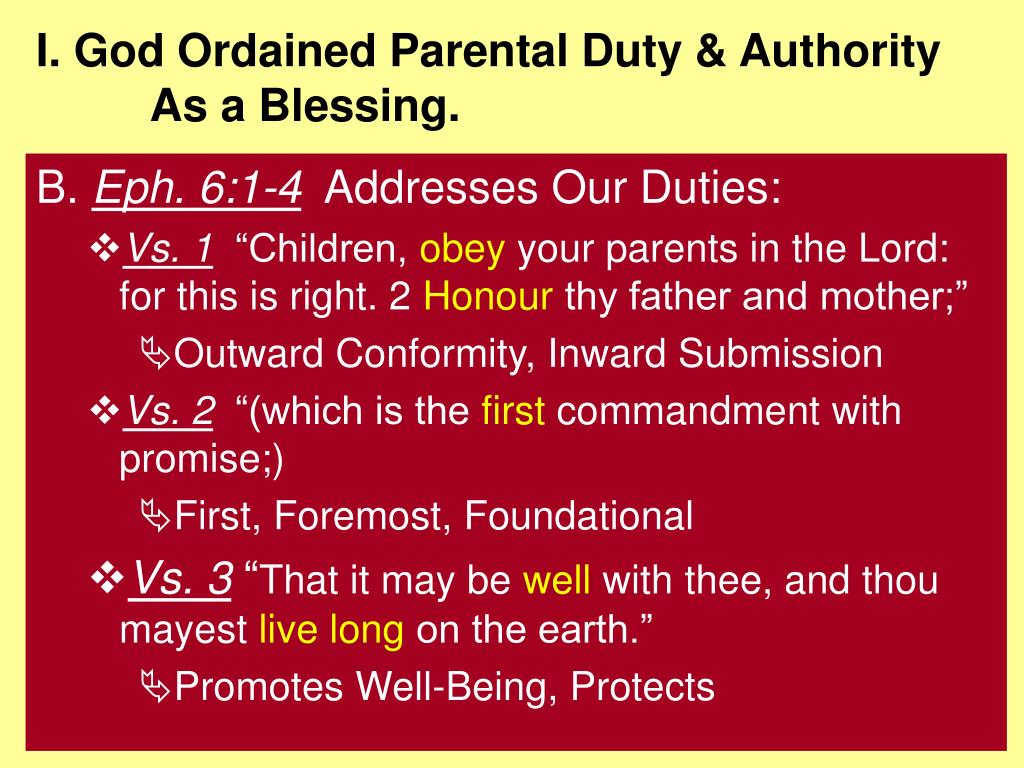 I. God Ordained Parental Duty & Authority As a Blessing.

B. Eph. 6:1-4 Addresses Our Duties:

❖Vs. 1 “Children, obey your parents in the Lord: for this is right. 2 Honour thy father and mother;”

➢Outward Conformity, Inward Submission

❖Vs. 2 “(which is the first commandment with promise;)

➢First, Foremost, Foundational

❖Vs. 3 “That it may be well with thee, and thou mayest live long on the earth.”

➢Promotes Well-Being, Protects